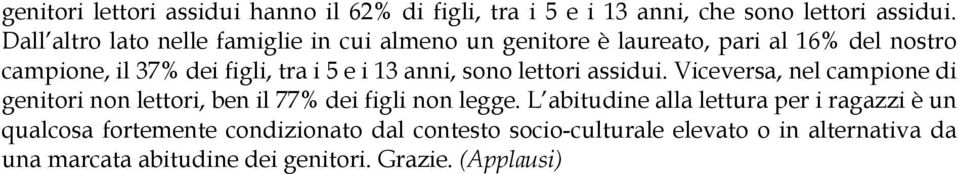 genitori lettori assidui hanno il 62% di figli, tra i 5 e i 13 anni, che sono lettori assidui. Dall'altro lato nelle famiglie in cui almeno un genitore è laureato, pari al 16% del nostro campione, il 37% dei figli, tra i 5 e i 13 anni, sono lettori assidui. Viceversa, nel campione di genitori non lettori, ben il 77% dei figli non legge. L'abitudine alla lettura per i ragazzi è un qualcosa fortemente condizionato dal contesto socio-culturale elevato o in alternativa da una marcata abitudine dei genitori. Grazie. (Applausi)